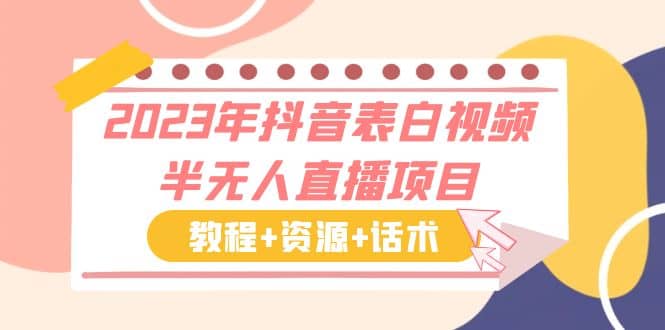 2023年抖音表白视频
半无人直播项目

教程+资源+话术